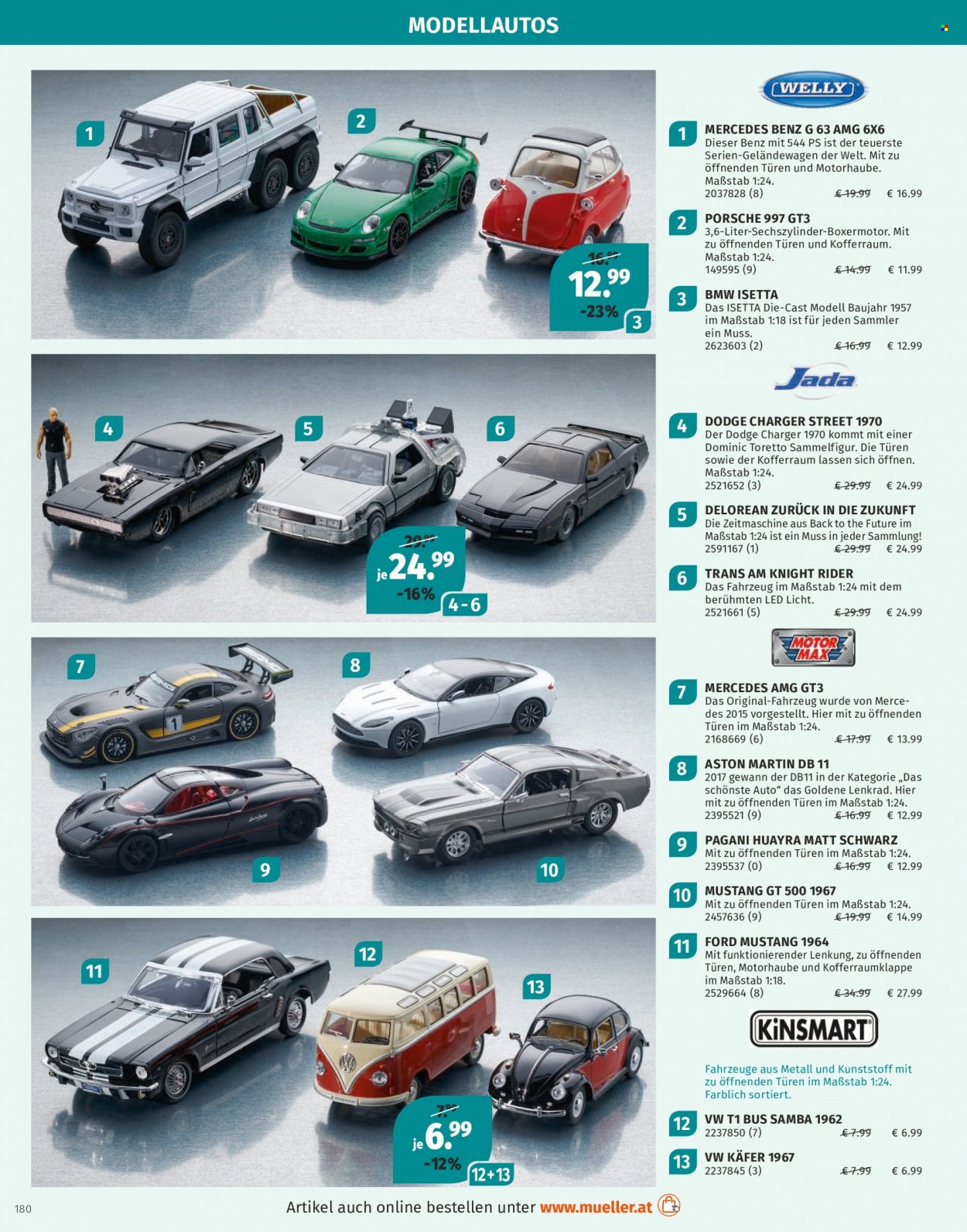 MODELLAUTOS

1

2

16.99

12.99

-23%

3

4

5

6

29.99

je 24.99

-16%

4-6

7

8

9

10

11

12

13

7.99

je 6.99

-12%

12+13

WELLY

1 MERCEDES BENZ G 63 AMG 6X6
Dieser Benz mit 544 PS ist der teuerste Serien-Geländewagen der Welt. Mit zu öffnenden Türen und Motorhaube. Maßstab 1:24.
2037828 (8) € 19.99 € 16.99

2 PORSCHE 997 GT3
3,6-Liter-Sechszylinder-Boxermotor. Mit zu öffnenden Türen und Kofferraum. Maßstab 1:24.
149595 (9) € 14.99 € 11.99

3 BMW ISETTA
Das ISETTA Die-Cast Modell Baujahr 1957 im Maßstab 1:18 ist für jeden Sammler ein Muss.
2623603 (2) € 16.99 € 12.99

Jada

4 DODGE CHARGER STREET 1970
Der Dodge Charger 1970 kommt mit einer Dominic Toretto Sammelfigur. Die Türen sowie der Kofferraum lassen sich öffnen. Maßstab 1:24.
2521652 (3) € 29.99 € 24.99

5 DELOREAN ZURÜCK IN DIE ZUKUNFT
Die Zeitmaschine aus Back to the Future im Maßstab 1:24 ist ein Muss in jeder Sammlung!
2591167 (1) € 29.99 € 24.99

6 TRANS AM KNIGHT RIDER
Das Fahrzeug im Maßstab 1:24 mit dem berühmten LED Licht.
2521661 (5) € 29.99 € 24.99

MOTOR MAX

7 MERCEDES AMG GT3
Das Original-Fahrzeug wurde von Mercedes 2015 vorgestellt. Hier mit zu öffnenden Türen im Maßstab 1:24.
2168669 (6) € 17.99 € 13.99

8 ASTON MARTIN DB 11
2017 gewann der DB11 in der Kategorie „Das schönste Auto“ das Goldene Lenkrad. Hier mit zu öffnenden Türen im Maßstab 1:24.
2395521 (9) € 16.99 € 12.99

9 PAGANI HUAYRA MATT SCHWARZ
Mit zu öffnenden Türen im Maßstab 1:24.
2395537 (0) € 16.99 € 12.99

10 MUSTANG GT 500 1967
Mit zu öffnenden Türen im Maßstab 1:24.
2457636 (9) € 19.99 € 14.99

11 FORD MUSTANG 1964
Mit funktionierender Lenkung, zu öffnenden Türen, Motorhaube und Kofferraumklappe im Maßstab 1:18.
2529664 (8) € 34.99 € 27.99

KiNSMART

Fahrzeuge aus Metall und Kunststoff mit zu öffnenden Türen im Maßstab 1:24. Farblich sortiert.

12 VW T1 BUS SAMBA 1962
2237850 (7) € 7.99 € 6.99

13 VW KÄFER 1967
2237845 (3) € 7.99 € 6.99

180

Artikel auch online bestellen unter www.mueller.at